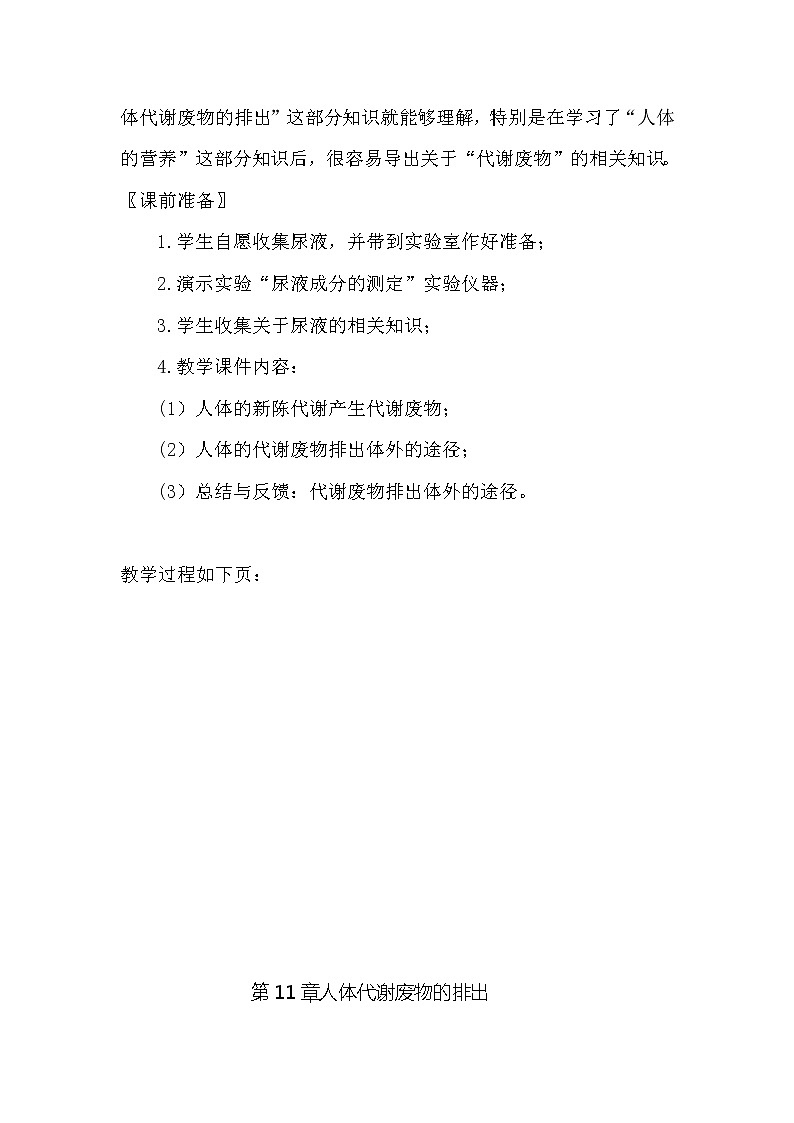 体代谢废物的排出”这部分知识就能够理解，特别是在学习了“人体的营养”这部分知识后，很容易导出关于“代谢废物”的相关知识。

〖课前准备〗

1.学生自愿收集尿液，并带到实验室作好准备；

2.演示实验“尿液成分的测定”实验仪器；

3.学生收集关于尿液的相关知识；

4.教学课件内容：

（1）人体的新陈代谢产生代谢废物；

（2）人体的代谢废物排出体外的途径；

（3）总结与反馈：代谢废物排出体外的途径。

教学过程如下页：

第11章人体代谢废物的排出